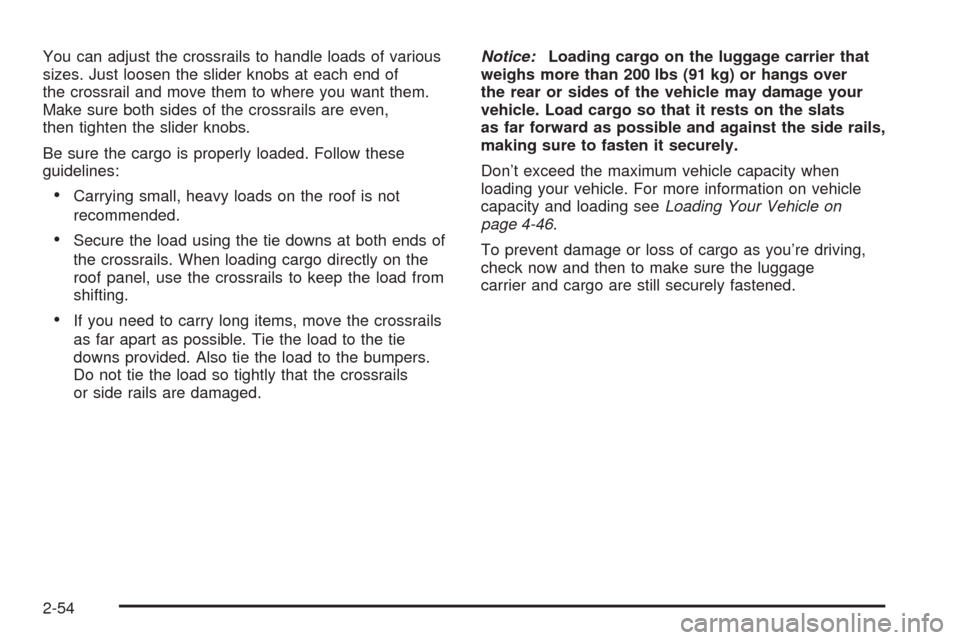 You can adjust the crossrails to handle loads of various sizes. Just loosen the slider knobs at each end of the crossrail and move them to where you want them. Make sure both sides of the crossrails are even, then tighten the slider knobs.

Be sure the cargo is properly loaded. Follow these guidelines:

• Carrying small, heavy loads on the roof is not recommended.

• Secure the load using the tie downs at both ends of the crossrails. When loading cargo directly on the roof panel, use the crossrails to keep the load from shifting.

• If you need to carry long items, move the crossrails as far apart as possible. Tie the load to the tie downs provided. Also tie the load to the bumpers. Do not tie the load so tightly that the crossrails or side rails are damaged.

Notice: Loading cargo on the luggage carrier that weighs more than 200 lbs (91 kg) or hangs over the rear or sides of the vehicle may damage your vehicle. Load cargo so that it rests on the slats as far forward as possible and against the side rails, making sure to fasten it securely.

Don't exceed the maximum vehicle capacity when loading your vehicle. For more information on vehicle capacity and loading see Loading Your Vehicle on page 4-46.

To prevent damage or loss of cargo as you're driving, check now and then to make sure the luggage carrier and cargo are still securely fastened.

2-54

carmanualsonline.info